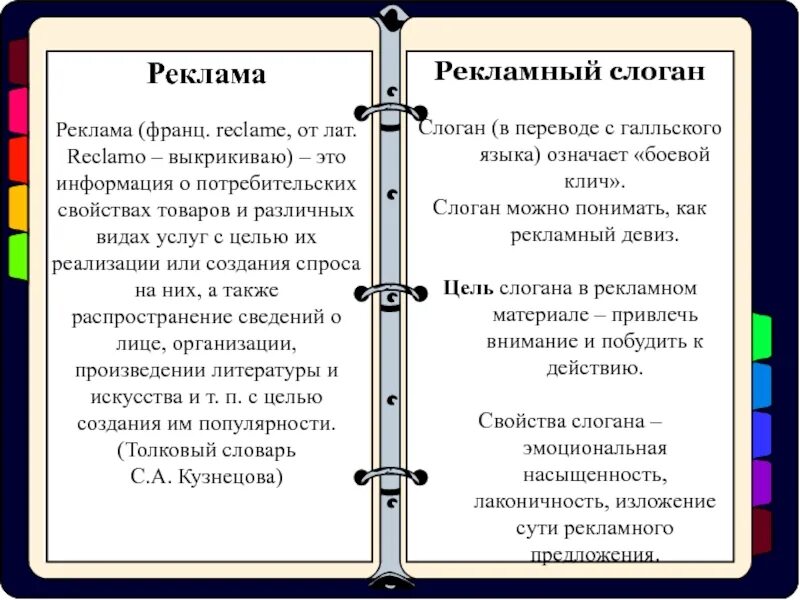 Реклама

Реклама (франц. reclame, от лат. Reclamo – выкрикиваю) – это информация о потребительских свойствах товаров и различных видах услуг с целью их реализации или создания спроса на них, а также распространение сведений о лице, организации, произведении литературы и искусства и т. п. с целью создания им популярности. (Толковый словарь С.А. Кузнецова)

Рекламный слоган

Слоган (в переводе с галльского языка) означает «боевой клич».
Слоган можно понимать, как рекламный девиз.

Цель слогана в рекламном материале – привлечь внимание и побудить к действию.

Свойства слогана – эмоциональная насыщенность, лаконичность, изложение сути рекламного предложения.